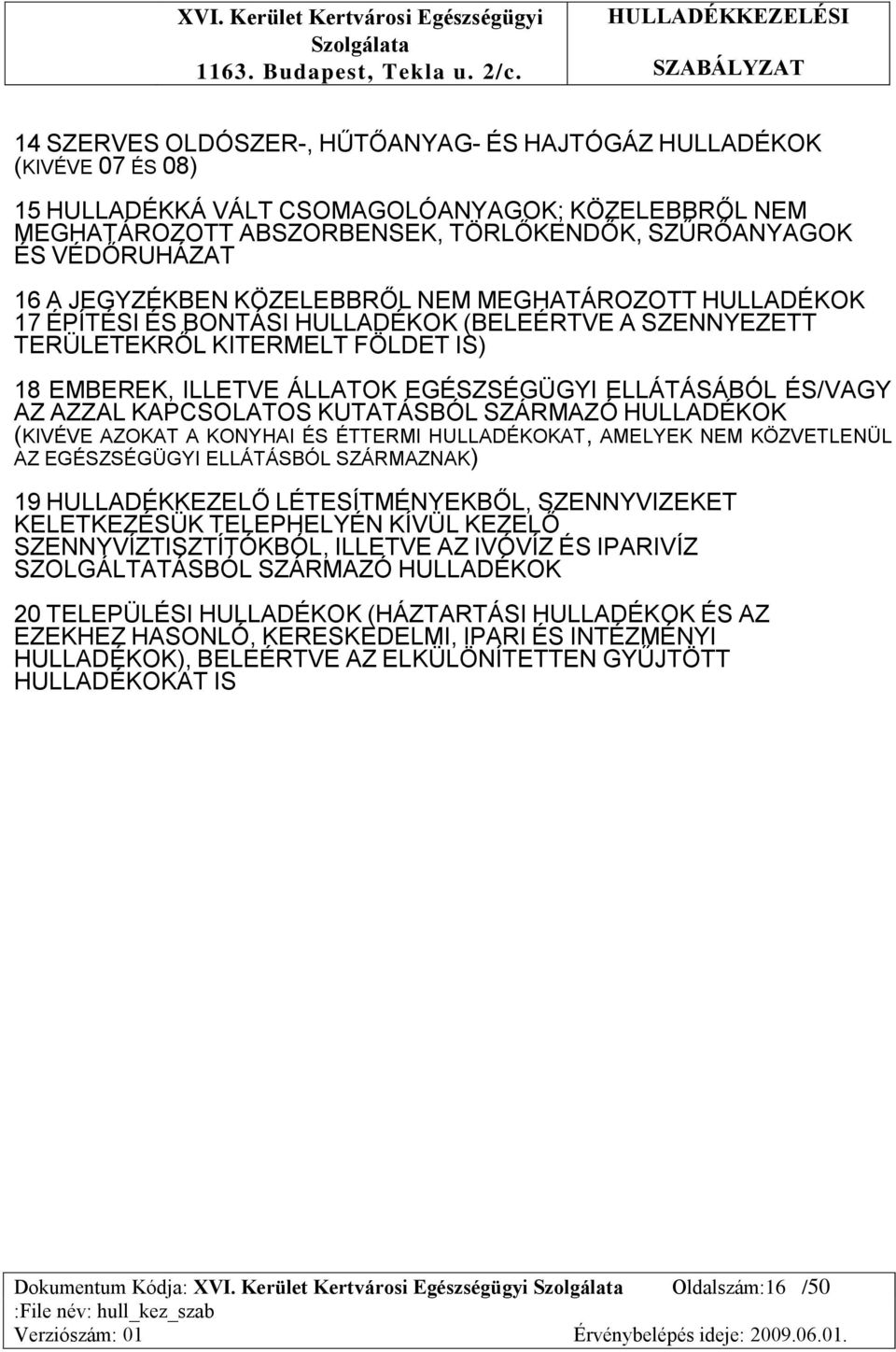 XVI. Kerület Kertvárosi Egészségügyi Szolgálata
1163. Budapest, Tekla u. 2/c.

HULLADÉKKEZELÉSI SZABÁLYZAT

14 SZERVES OLDÓSZER-, HŰTŐANYAG- ÉS HAJTÓGÁZ HULLADÉKOK (KIVÉVE 07 ÉS 08)

15 HULLADÉKKÁ VÁLT CSOMAGOLÓANYAGOK; KÖZELEBBRŐL NEM MEGHATÁROZOTT ABSZORBENSEK, TÖRLŐKENDŐK, SZŰRŐANYAGOK ÉS VÉDŐRUHÁZAT

16 A JEGYZÉKBEN KÖZELEBBRŐL NEM MEGHATÁROZOTT HULLADÉKOK
17 ÉPÍTÉSI ÉS BONTÁSI HULLADÉKOK (BELEÉRTVE A SZENNYEZETT TERÜLETEKRŐL KITERMELT FÖLDET IS)

18 EMBEREK, ILLETVE ÁLLATOK EGÉSZSÉGÜGYI ELLÁTÁSÁBÓL ÉS/VAGY AZ AZZAL KAPCSOLATOS KUTATÁSBÓL SZÁRMAZÓ HULLADÉKOK (KIVÉVE AZOKAT A KONYHAI ÉS ÉTTERMI HULLADÉKOKAT, AMELYEK NEM KÖZVETLENÜL AZ EGÉSZSÉGÜGYI ELLÁTÁSBÓL SZÁRMAZNAK)

19 HULLADÉKKEZELŐ LÉTESÍTMÉNYEKBŐL, SZENNYVIZEKET KELETKEZÉSÜK TELEPHELYÉN KÍVÜL KEZELŐ SZENNYVÍZTISZTÍTÓKBÓL, ILLETVE AZ IVÓVÍZ ÉS IPARIVÍZ SZOLGÁLTATÁSBÓL SZÁRMAZÓ HULLADÉKOK

20 TELEPÜLÉSI HULLADÉKOK (HÁZTARTÁSI HULLADÉKOK ÉS AZ EZEKHEZ HASONLÓ, KERESKEDELMI, IPARI ÉS INTÉZMÉNYI HULLADÉKOK), BELEÉRTVE AZ ELKÜLÖNÍTETTEN GYŰJTÖTT HULLADÉKOKAT IS

Dokumentum Kódja: XVI. Kerület Kertvárosi Egészségügyi Szolgálata Oldalszám:16 /50
:File név: hull_kez_szab
Verziószám: 01 Érvénybelépés ideje: 2009.06.01.